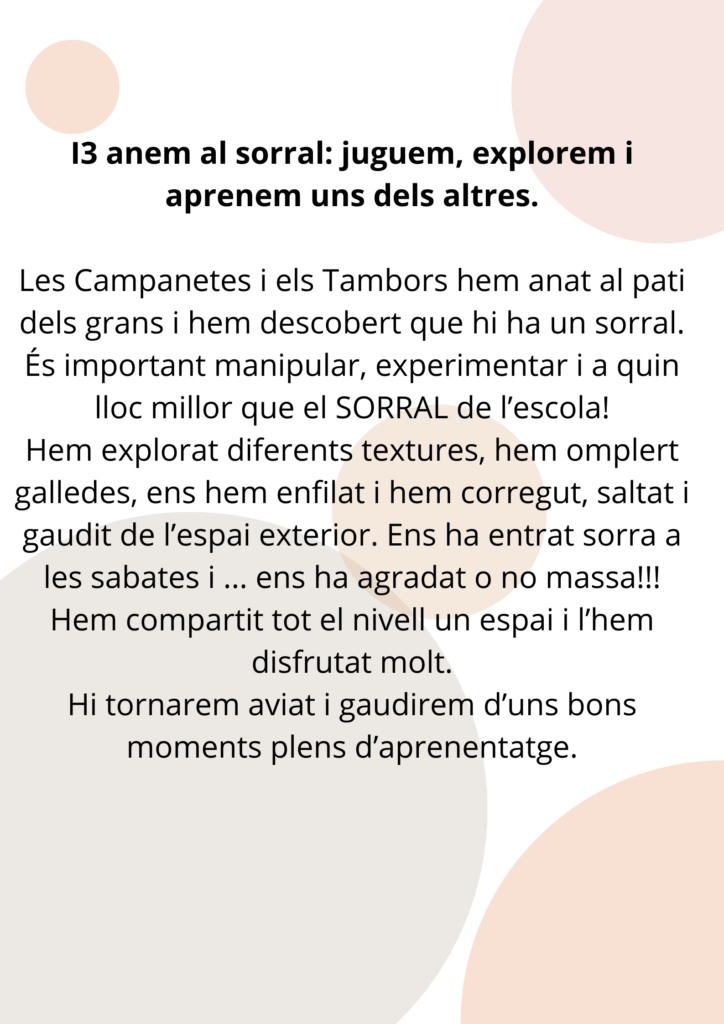 I3 anem al sorral: juguem, explorem i aprenem uns dels altres.

Les Campanetes i els Tambors hem anat al pati dels grans i hem descobert que hi ha un sorral. És important manipular, experimentar i a quin lloc millor que el SORRAL de l'escola!
Hem explorat diferents textures, hem omplert galledes, ens hem enfilat i hem corregut, saltat i gaudit de l'espai exterior. Ens ha entrat sorra a les sabates i ... ens ha agradat o no massa!!!
Hem compartit tot el nivell un espai i l'hem disfrutat molt.
Hi tornarem aviat i gaudirem d'uns bons moments plens d'aprenentatge.